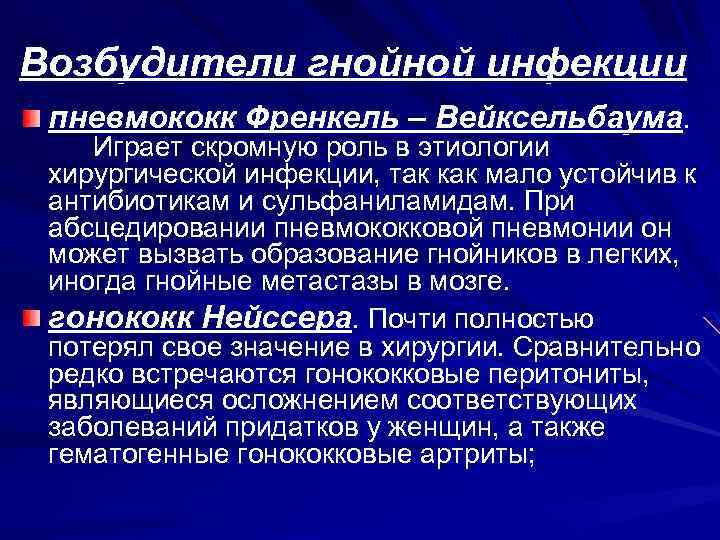 Возбудители гнойной инфекции

• пневмококк Френкель – Вейксельбаума. Играет скромную роль в этиологии хирургической инфекции, так как мало устойчив к антибиотикам и сульфаниламидам. При абсцедировании пневмококковой пневмонии он может вызвать образование гнойников в легких, иногда гнойные метастазы в мозге.

• гонококк Нейссера. Почти полностью потерял свое значение в хирургии. Сравнительно редко встречаются гонококковые перитониты, являющиеся осложнением соответствующих заболеваний придатков у женщин, а также гематогенные гонококковые артриты;